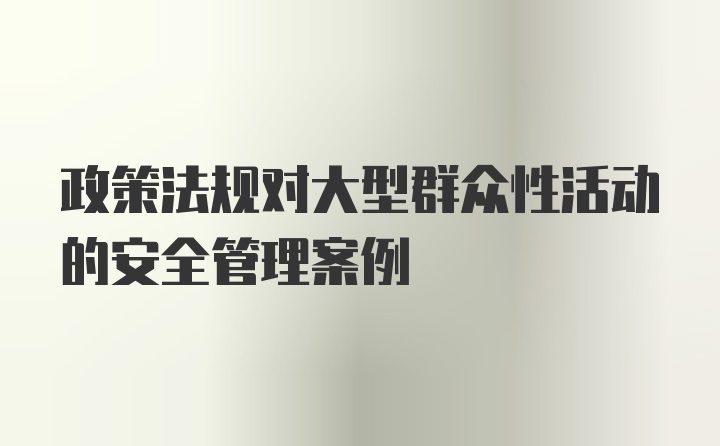 政策法规对大型群众性活动的安全管理案例